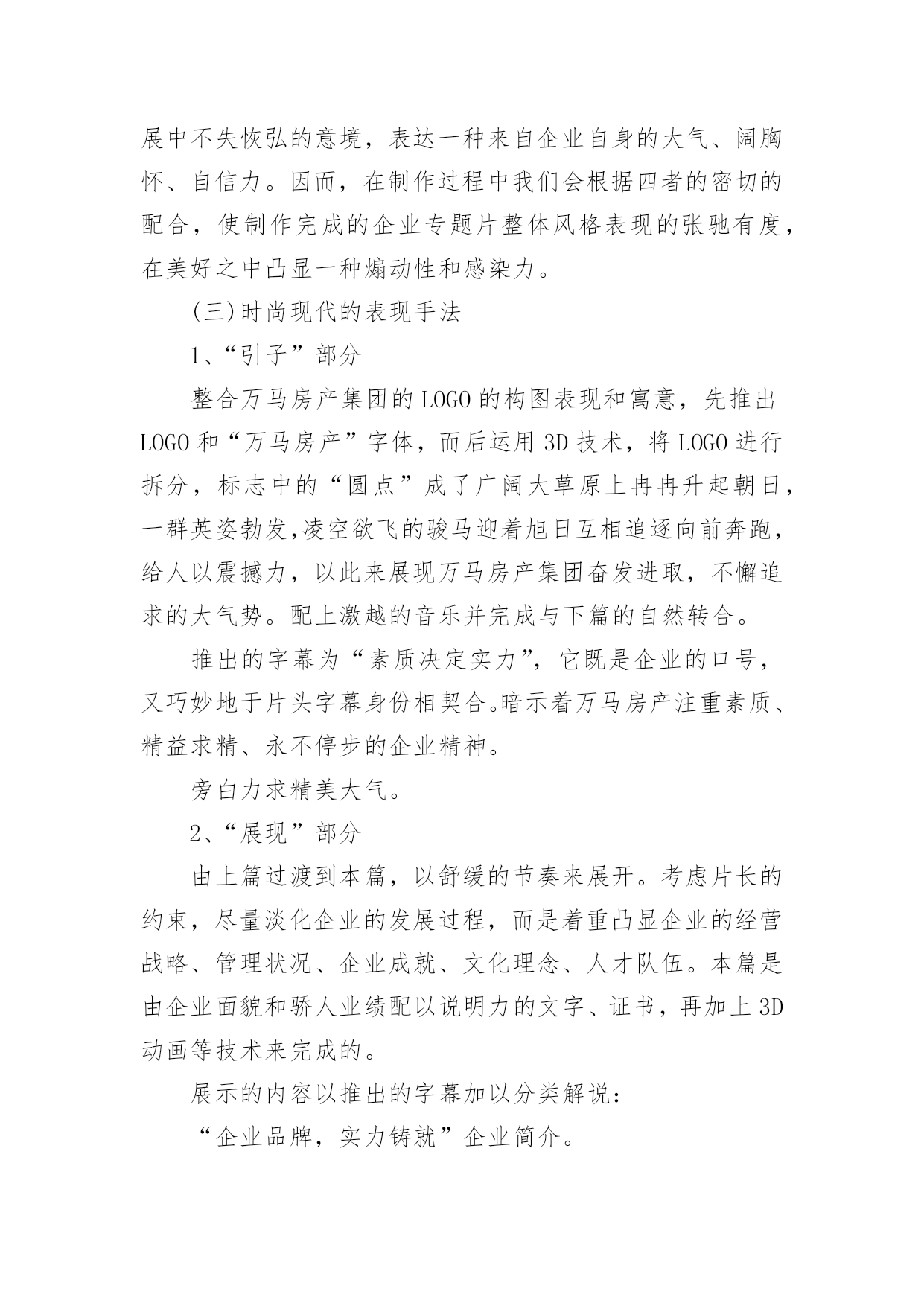 展中不失恢弘的意境，表达一种来自企业自身的大气、阔胸怀、自信力。因而，在制作过程中我们会根据四者的密切的配合，使制作完成的企业专题片整体风格表现的张驰有度，在美好之中凸显一种煽动性和感染力。

(三)时尚现代的表现手法

1、“引子”部分

整合万马房产集团的LOGO的构图表现和寓意，先推出LOGO和“万马房产”字体，而后运用3D技术，将LOGO进行拆分，标志中的“圆点”成了广阔大草原上冉冉升起朝日，一群英姿勃发,凌空欲飞的骏马迎着旭日互相追逐向前奔跑，给人以震撼力，以此来展现万马房产集团奋发进取，不懈追求的大气势。配上激越的音乐并完成与下篇的自然转合。

推出的字幕为“素质决定实力”，它既是企业的口号，又巧妙地于片头字幕身份相契合。暗示着万马房产注重素质、精益求精、永不停步的企业精神。

旁白力求精美大气。

2、“展现”部分

由上篇过渡到本篇，以舒缓的节奏来展开。考虑片长的约束，尽量淡化企业的发展过程，而是着重凸显企业的经营战略、管理状况、企业成就、文化理念、人才队伍。本篇是由企业面貌和骄人业绩配以说明力的文字、证书，再加上3D动画等技术来完成的。

展示的内容以推出的字幕加以分类解说：

“企业品牌，实力铸就”企业简介。